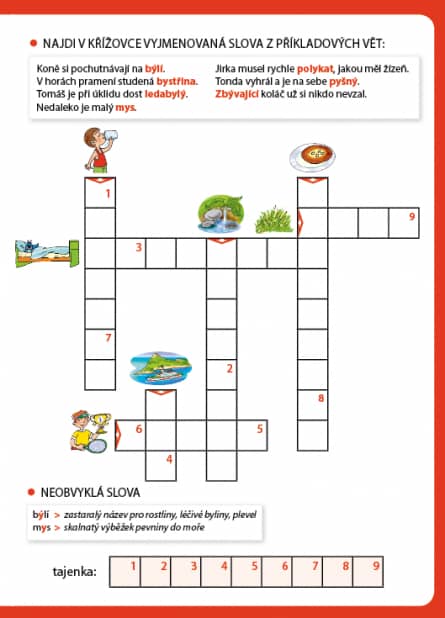 • NAJDI V KŘÍŽOVCE VYJMENOVANÁ SLOVA Z PŘÍKLADOVÝCH VĚT:

Koně si pochutnávají na býlí.
V horách pramení studená bystřina.
Tomáš je při úklidu dost ledabylý.
Nedaleko je malý mys.

Jirka musel rychle polykat, jakou měl žízeň.
Tonda vyhrál a je na sebe pyšný.
Zbývající koláč už si nikdo nevzal.

1
9
3
7
2
8
6
5
4

• NEOBVYKLÁ SLOVA

býlí > zastaralý název pro rostliny, léčivé byliny, plevel
mys > skalnatý výběžek pevniny do moře

tajenka:
| 1 | 2 | 3 | 4 | 5 | 6 | 7 | 8 | 9 |
|---|---|---|---|---|---|---|---|---|